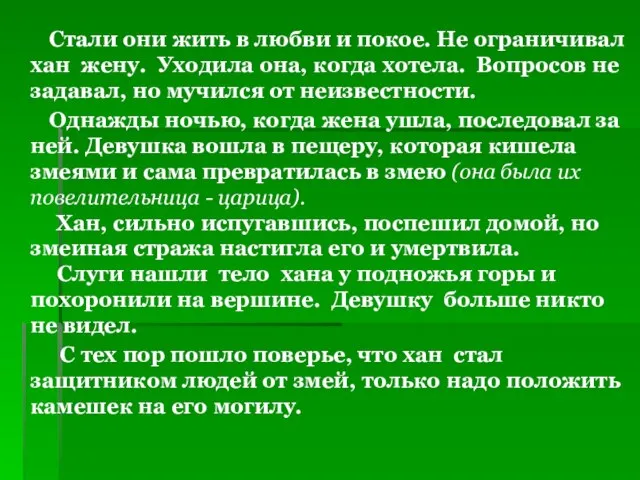 Стали они жить в любви и покое. Не ограничивал хан жену. Уходила она, когда хотела. Вопросов не задавал, но мучился от неизвестности.

Однажды ночью, когда жена ушла, последовал за ней. Девушка вошла в пещеру, которая кишела змеями и сама превратилась в змею (она была их повелительница - царица).

Хан, сильно испугавшись, поспешил домой, но змеиная стража настигла его и умертвила.

Слуги нашли тело хана у подножья горы и похоронили на вершине. Девушку больше никто не видел.

С тех пор пошло поверье, что хан стал защитником людей от змей, только надо положить камешек на его могилу.